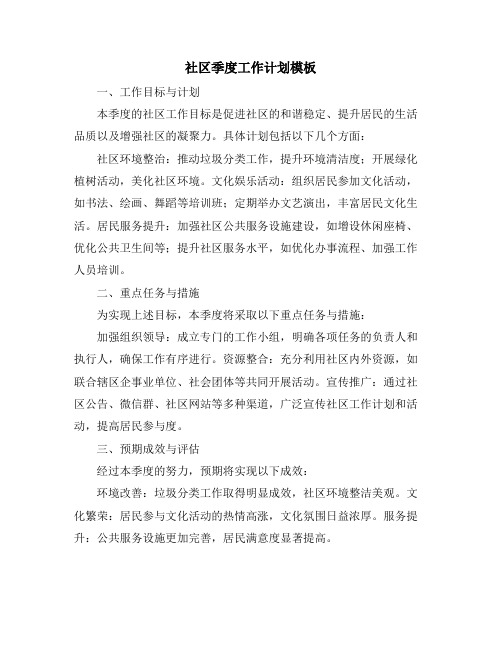 社区季度工作计划模板

一、工作目标与计划

本季度的社区工作目标是促进社区的和谐稳定、提升居民的生活品质以及增强社区的凝聚力。具体计划包括以下几个方面：

社区环境整治：推动垃圾分类工作，提升环境清洁度；开展绿化植树活动，美化社区环境。文化娱乐活动：组织居民参加文化活动，如书法、绘画、舞蹈等培训班；定期举办文艺演出，丰富居民文化生活。居民服务提升：加强社区公共服务设施建设，如增设休闲座椅、优化公共卫生间等；提升社区服务水平，如优化办事流程、加强工作人员培训。

二、重点任务与措施

为实现上述目标，本季度将采取以下重点任务与措施：

加强组织领导：成立专门的工作小组，明确各项任务的负责人和执行人，确保工作有序进行。资源整合：充分利用社区内外资源，如联合辖区企事业单位、社会团体等共同开展活动。宣传推广：通过社区公告、微信群、社区网站等多种渠道，广泛宣传社区工作计划和活动，提高居民参与度。

三、预期成效与评估

经过本季度的努力，预期将实现以下成效：

环境改善：垃圾分类工作取得明显成效，社区环境整洁美观。文化繁荣：居民参与文化活动的热情高涨，文化氛围日益浓厚。服务提升：公共服务设施更加完善，居民满意度显著提高。